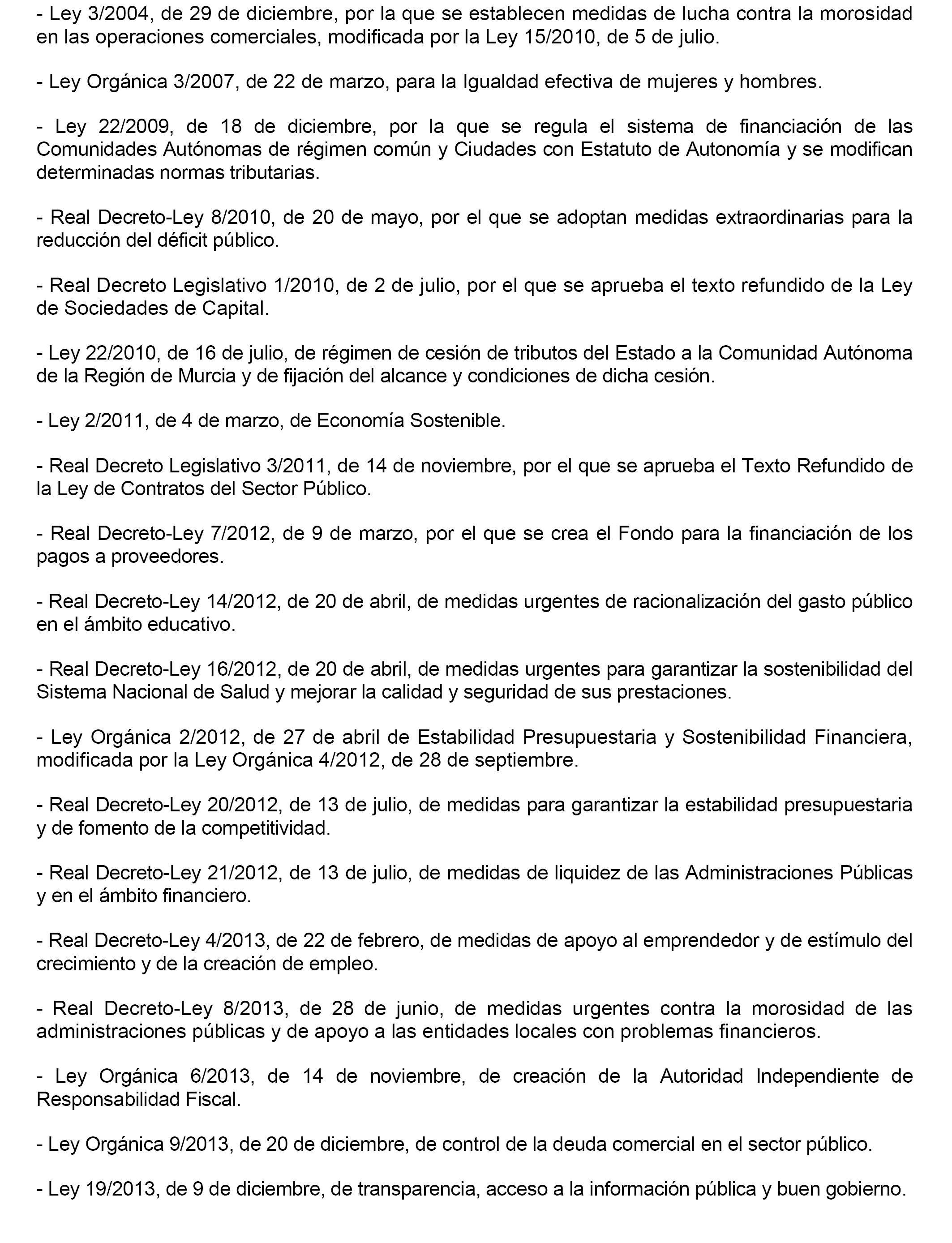 - Ley 3/2004, de 29 de diciembre, por la que se establecen medidas de lucha contra la morosidad en las operaciones comerciales, modificada por la Ley 15/2010, de 5 de julio.

- Ley Orgánica 3/2007, de 22 de marzo, para la Igualdad efectiva de mujeres y hombres.

- Ley 22/2009, de 18 de diciembre, por la que se regula el sistema de financiación de las Comunidades Autónomas de régimen común y Ciudades con Estatuto de Autonomía y se modifican determinadas normas tributarias.

- Real Decreto-Ley 8/2010, de 20 de mayo, por el que se adoptan medidas extraordinarias para la reducción del déficit público.

- Real Decreto Legislativo 1/2010, de 2 de julio, por el que se aprueba el texto refundido de la Ley de Sociedades de Capital.

- Ley 22/2010, de 16 de julio, de régimen de cesión de tributos del Estado a la Comunidad Autónoma de la Región de Murcia y de fijación del alcance y condiciones de dicha cesión.

- Ley 2/2011, de 4 de marzo, de Economía Sostenible.

- Real Decreto Legislativo 3/2011, de 14 de noviembre, por el que se aprueba el Texto Refundido de la Ley de Contratos del Sector Público.

- Real Decreto-Ley 7/2012, de 9 de marzo, por el que se crea el Fondo para la financiación de los pagos a proveedores.

- Real Decreto-Ley 14/2012, de 20 de abril, de medidas urgentes de racionalización del gasto público en el ámbito educativo.

- Real Decreto-Ley 16/2012, de 20 de abril, de medidas urgentes para garantizar la sostenibilidad del Sistema Nacional de Salud y mejorar la calidad y seguridad de sus prestaciones.

- Ley Orgánica 2/2012, de 27 de abril de Estabilidad Presupuestaria y Sostenibilidad Financiera, modificada por la Ley Orgánica 4/2012, de 28 de septiembre.

- Real Decreto-Ley 20/2012, de 13 de julio, de medidas para garantizar la estabilidad presupuestaria y de fomento de la competitividad.

- Real Decreto-Ley 21/2012, de 13 de julio, de medidas de liquidez de las Administraciones Públicas y en el ámbito financiero.

- Real Decreto-Ley 4/2013, de 22 de febrero, de medidas de apoyo al emprendedor y de estímulo del crecimiento y de la creación de empleo.

- Real Decreto-Ley 8/2013, de 28 de junio, de medidas urgentes contra la morosidad de las administraciones públicas y de apoyo a las entidades locales con problemas financieros.

- Ley Orgánica 6/2013, de 14 de noviembre, de creación de la Autoridad Independiente de Responsabilidad Fiscal.

- Ley Orgánica 9/2013, de 20 de diciembre, de control de la deuda comercial en el sector público.

- Ley 19/2013, de 9 de diciembre, de transparencia, acceso a la información pública y buen gobierno.